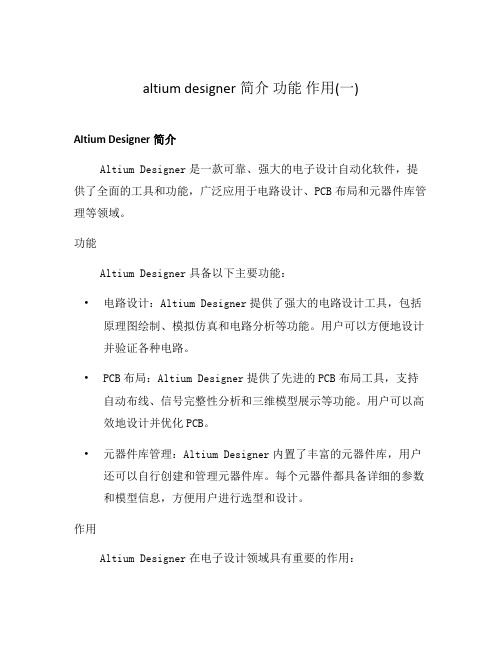 altium designer 简介 功能 作用(一)

Altium Designer 简介

Altium Designer 是一款可靠、强大的电子设计自动化软件，提供了全面的工具和功能，广泛应用于电路设计、PCB 布局和元器件库管理等领域。

功能

Altium Designer 具备以下主要功能：

• 电路设计：Altium Designer 提供了强大的电路设计工具，包括原理图绘制、模拟仿真和电路分析等功能。用户可以方便地设计并验证各种电路。

• PCB 布局：Altium Designer 提供了先进的 PCB 布局工具，支持自动布线、信号完整性分析和三维模型展示等功能。用户可以高效地设计并优化 PCB。

• 元器件库管理：Altium Designer 内置了丰富的元器件库，用户还可以自行创建和管理元器件库。每个元器件都具备详细的参数和模型信息，方便用户进行选型和设计。

作用

Altium Designer 在电子设计领域具有重要的作用：